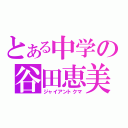 とある中学の
谷田恵美
ジャイアントクマ